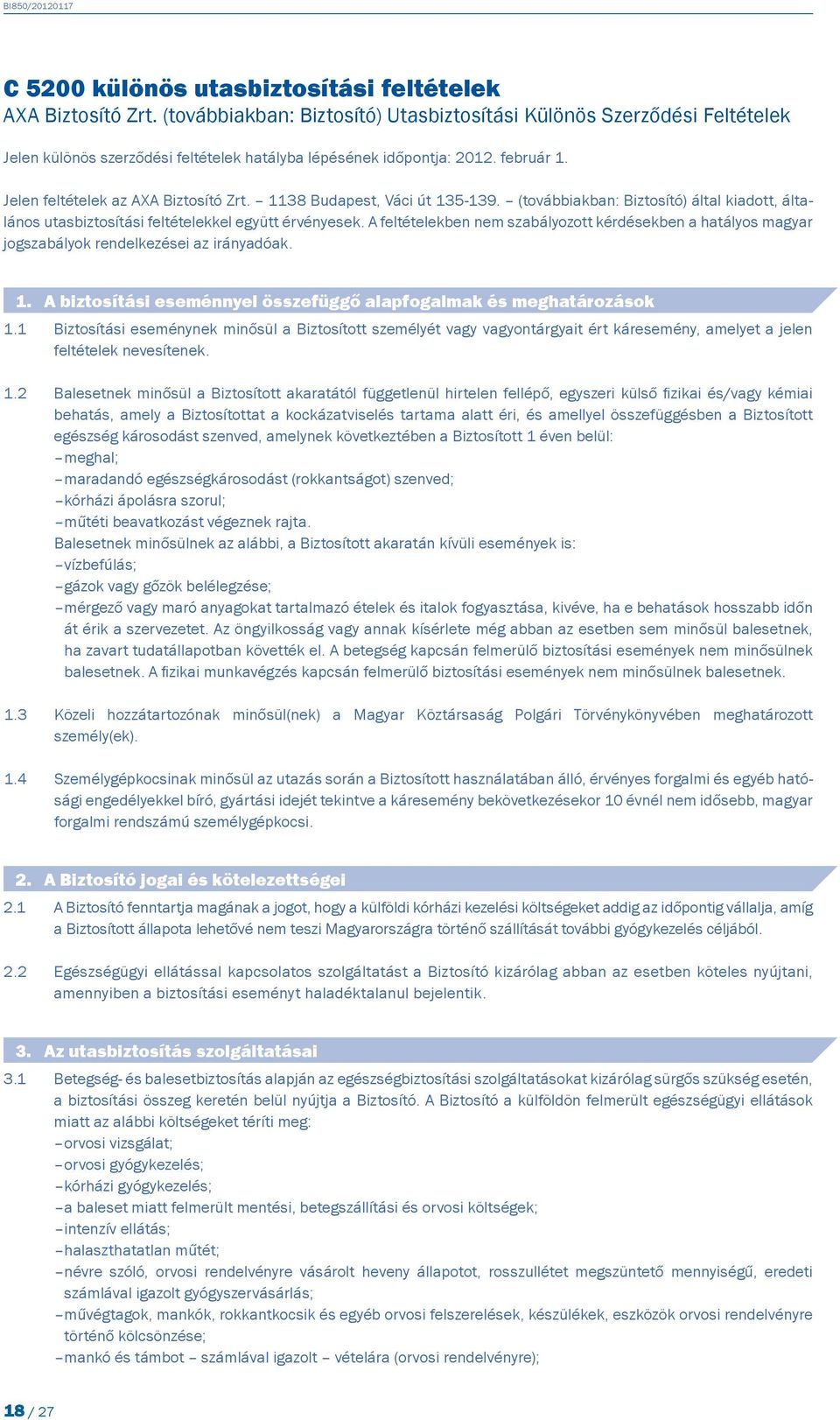 BI850/20120117

C 5200 különös utasbiztosítási feltételek
AXA Biztosító Zrt. (továbbiakban: Biztosító) Utasbiztosítási Különös Szerződési Feltételek

Jelen különös szerződési feltételek hatályba lépésének időpontja: 2012. február 1.

Jelen feltételek az AXA Biztosító Zrt. – 1138 Budapest, Váci út 135-139. – (továbbiakban: Biztosító) által kiadott, általános utasbiztosítási feltételekkel együtt érvényesek. A feltételekben nem szabályozott kérdésekben a hatályos magyar jogszabályok rendelkezései az irányadóak.

1. A biztosítási eseménnyel összefüggő alapfogalmak és meghatározások

1.1 Biztosítási eseménynek minősül a Biztosított személyét vagy vagyontárgyait ért káresemény, amelyet a jelen feltételek nevesítenek.

1.2 Balesetnek minősül a Biztosított akaratától függetlenül hirtelen fellépő, egyszeri külső fizikai és/vagy kémiai behatás, amely a Biztosítottat a kockázatviselés tartama alatt éri, és amellyel összefüggésben a Biztosított egészség károsodást szenved, amelynek következtében a Biztosított 1 éven belül:
– meghal;
– maradandó egészségkárosodást (rokkantságot) szenved;
– kórházi ápolásra szorul;
– műtéti beavatkozást végeznek rajta.
Balesetnek minősülnek az alábbi, a Biztosított akaratán kívüli események is:
– vízbefúlás;
– gázok vagy gőzök belélegzése;
– mérgező vagy maró anyagokat tartalmazó ételek és italok fogyasztása, kivéve, ha e behatások hosszabb időn át érik a szervezetet. Az öngyilkosság vagy annak kísérlete még abban az esetben sem minősül balesetnek, ha zavart tudatállapotban követték el. A betegség kapcsán felmerülő biztosítási események nem minősülnek balesetnek. A fizikai munkavégzés kapcsán felmerülő biztosítási események nem minősülnek balesetnek.

1.3 Közeli hozzátartozónak minősül(nek) a Magyar Köztársaság Polgári Törvénykönyvében meghatározott személy(ek).

1.4 Személygépkocsinak minősül az utazás során a Biztosított használatában álló, érvényes forgalmi és egyéb hatósági engedélyekkel bíró, gyártási idejét tekintve a káresemény bekövetkezésekor 10 évnél nem idősebb, magyar forgalmi rendszámú személygépkocsi.

2. A Biztosító jogai és kötelezettségei

2.1 A Biztosító fenntartja magának a jogot, hogy a külföldi kórházi kezelési költségeket addig az időpontig vállalja, amíg a Biztosított állapota lehetővé nem teszi Magyarországra történő szállítását további gyógykezelés céljából.

2.2 Egészségügyi ellátással kapcsolatos szolgáltatást a Biztosító kizárólag abban az esetben köteles nyújtani, amennyiben a biztosítási eseményt haladéktalanul bejelentik.

3. Az utasbiztosítás szolgáltatásai

3.1 Betegség- és balesetbiztosítás alapján az egészségbiztosítási szolgáltatásokat kizárólag sürgős szükség esetén, a biztosítási összeg keretén belül nyújtja a Biztosító. A Biztosító a külföldön felmerült egészségügyi ellátások miatt az alábbi költségeket téríti meg:
– orvosi vizsgálat;
– orvosi gyógykezelés;
– kórházi gyógykezelés;
– a baleset miatt felmerült mentési, betegszállítási és orvosi költségek;
– intenzív ellátás;
– halaszthatatlan műtét;
– névre szóló, orvosi rendelvényre vásárolt heveny állapotot, rosszullétet megszüntető mennyiségű, eredeti számlával igazolt gyógyszervásárlás;
– művégtagok, mankók, rokkantkocsik és egyéb orvosi felszerelések, készülékek, eszközök orvosi rendelvényre történő kölcsönzése;
– mankó és támbot – számlával igazolt – vételára (orvosi rendelvényre);

18 / 27